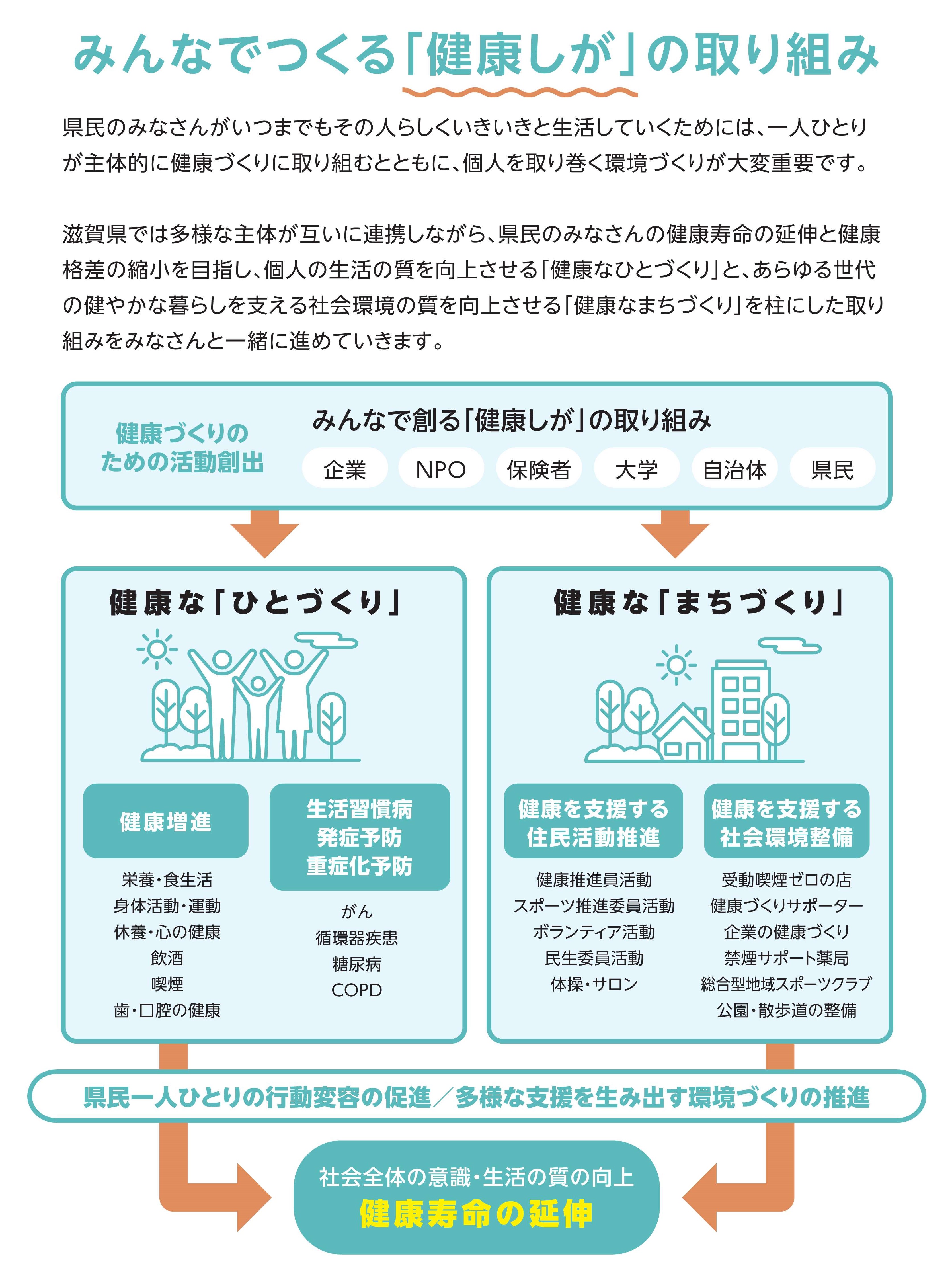 みんなでつくる「健康しが」の取り組み

県民のみなさんがいつまでもその人らしくいきいきと生活していくためには、一人ひとりが主体的に健康づくりに取り組むとともに、個人を取り巻く環境づくりが大変重要です。

滋賀県では多様な主体が互いに連携しながら、県民のみなさんの健康寿命の延伸と健康格差の縮小を目指し、個人の生活の質を向上させる「健康なひとづくり」と、あらゆる世代の健やかな暮らしを支える社会環境の質を向上させる「健康なまちづくり」を柱にした取り組みをみなさんと一緒に進めていきます。

健康づくりのための活動創出

みんなで創る「健康しが」の取り組み

企業 NPO 保険者 大学 自治体 県民

健康な「ひとづくり」

健康増進

栄養・食生活
身体活動・運動
休養・心の健康
飲酒
喫煙
歯・口腔の健康

生活習慣病
発症予防
重症化予防

がん
循環器疾患
糖尿病
COPD

健康な「まちづくり」

健康を支援する
住民活動推進

健康推進員活動
スポーツ推進委員活動
ボランティア活動
民生委員活動
体操・サロン

健康を支援する
社会環境整備

受動喫煙ゼロの店
健康づくりサポーター
企業の健康づくり
禁煙サポート薬局
総合型地域スポーツクラブ
公園・散歩道の整備

県民一人ひとりの行動変容の促進／多様な支援を生み出す環境づくりの推進

社会全体の意識・生活の質の向上
健康寿命の延伸